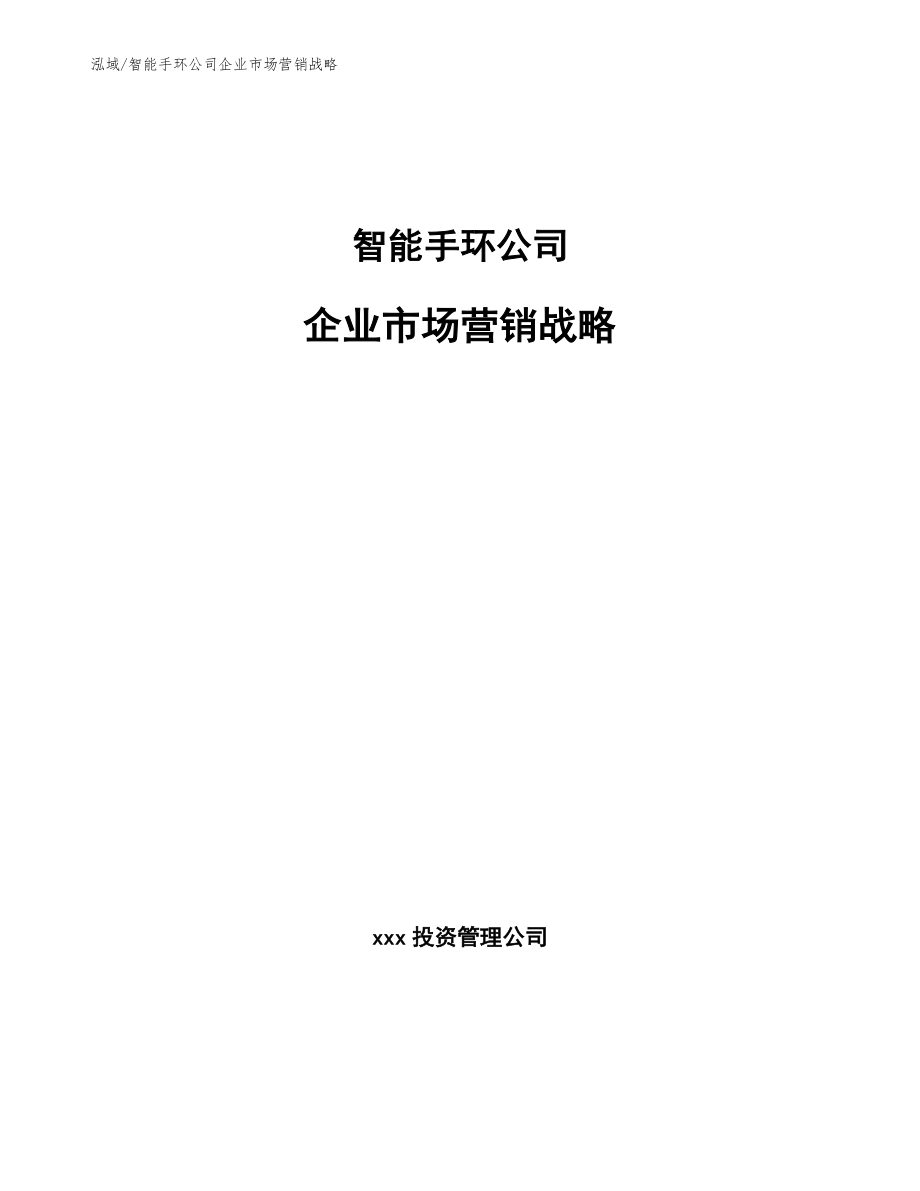 泓域/智能手环公司企业市场营销战略

智能手环公司

企业市场营销战略

xxx 投资管理公司